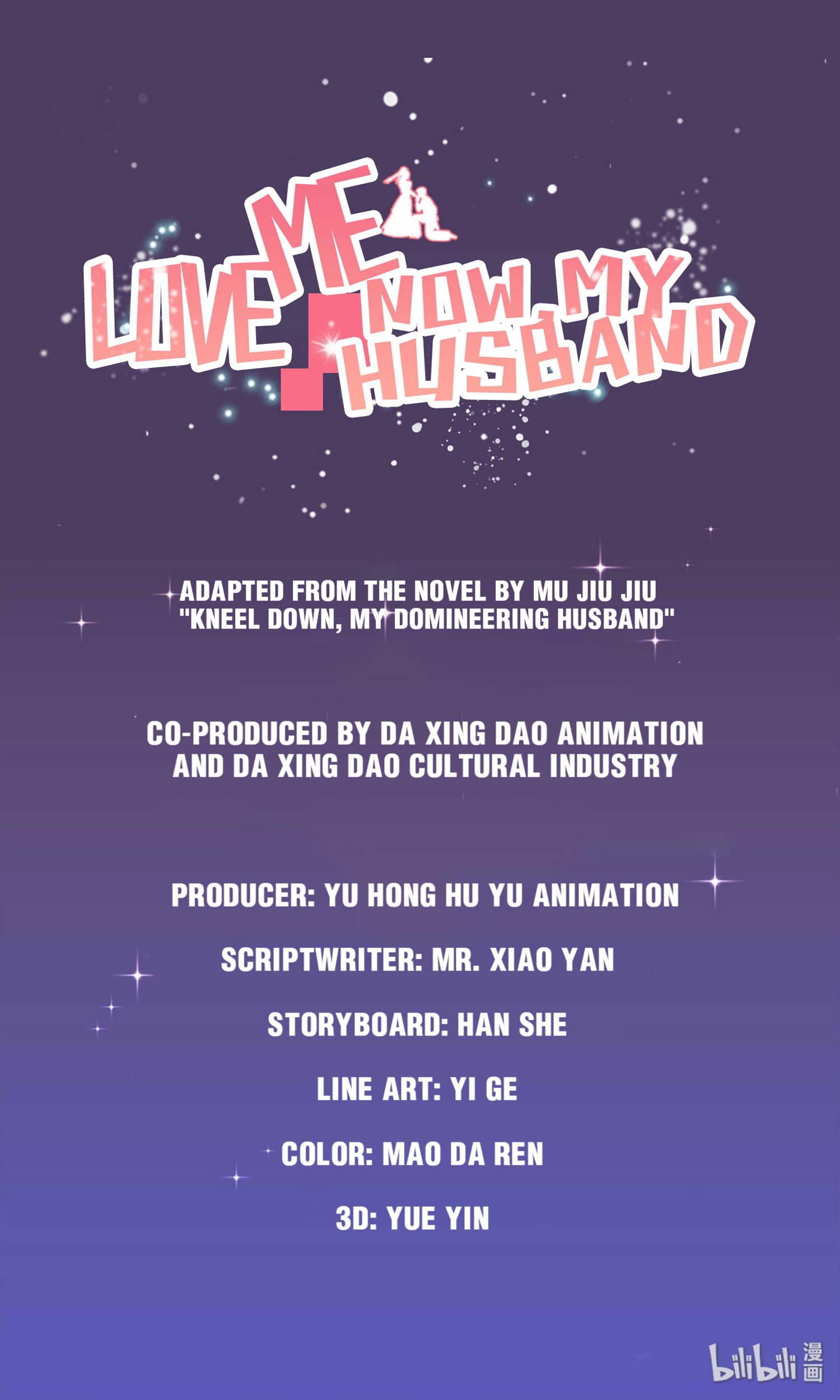 LOVE ME NOW MY HUSBAND

ADAPTED FROM THE NOVEL BY MU JIU JIU "KNEEL DOWN, MY DOMINEERING HUSBAND"

CO-PRODUCED BY DA XING DAO ANIMATION AND DA XING DAO CULTURAL INDUSTRY

PRODUCER: YU HONG HU YU ANIMATION

SCRIPTWRITER: MR. XIAO YAN

STORYBOARD: HAN SHE

LINE ART: YI GE

COLOR: MAO DA REN

3D: YUE YIN

bilibili 漫画